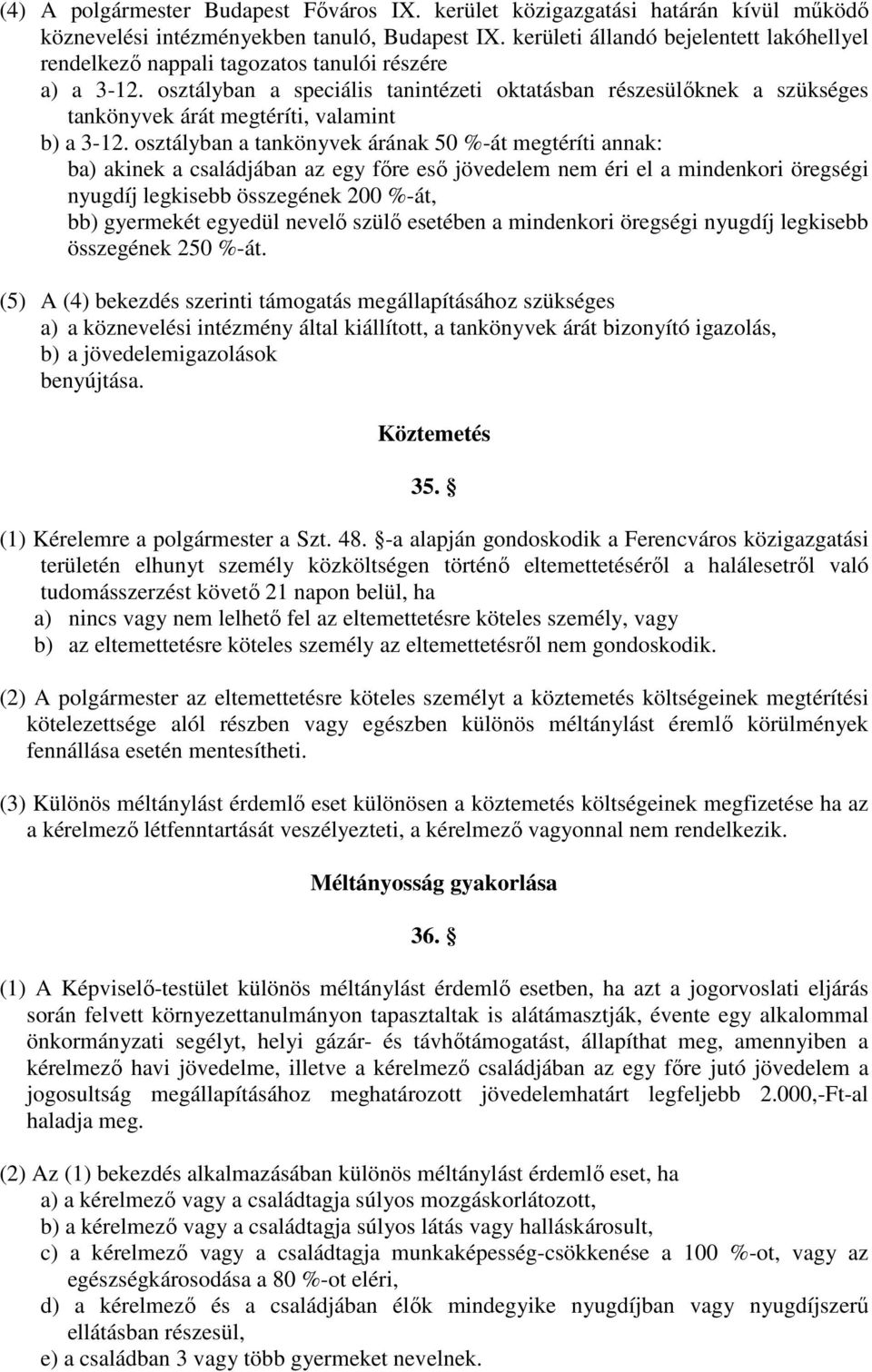 (4) A polgármester Budapest Főváros IX. kerület közigazgatási határán kívül működő köznevelési intézményekben tanuló, Budapest IX. kerületi állandó bejelentett lakóhellyel rendelkező nappali tagozatos tanulói részére
a) a 3-12. osztályban a speciális tanintézeti oktatásban részesülőknek a szükséges tankönyvek árát megtéríti, valamint
b) a 3-12. osztályban a tankönyvek árának 50 %-át megtéríti annak:
ba) akinek a családjában az egy főre eső jövedelem nem éri el a mindenkori öregségi nyugdíj legkisebb összegének 200 %-át,
bb) gyermekét egyedül nevelő szülő esetében a mindenkori öregségi nyugdíj legkisebb összegének 250 %-át.

(5) A (4) bekezdés szerinti támogatás megállapításához szükséges
a) a köznevelési intézmény által kiállított, a tankönyvek árát bizonyító igazolás,
b) a jövedelemigazolások
benyújtása.

Köztemetés

35. §

(1) Kérelemre a polgármester a Szt. 48. §-a alapján gondoskodik a Ferencváros közigazgatási területén elhunyt személy közköltségen történő eltemettetéséről a halálesetről való tudomásszerzést követő 21 napon belül, ha
a) nincs vagy nem lelhető fel az eltemettetésre köteles személy, vagy
b) az eltemettetésre köteles személy az eltemettetésről nem gondoskodik.

(2) A polgármester az eltemettetésre köteles személyt a köztemetés költségeinek megtérítési kötelezettsége alól részben vagy egészben különös méltánylást éremlő körülmények fennállása esetén mentesítheti.

(3) Különös méltánylást érdemlő eset különösen a köztemetés költségeinek megfizetése ha az a kérelmező létfenntartását veszélyezteti, a kérelmező vagyonnal nem rendelkezik.

Méltányosság gyakorlása

36. §

(1) A Képviselő-testület különös méltánylást érdemlő esetben, ha azt a jogorvoslati eljárás során felvett környezettanulmányon tapasztaltak is alátámasztják, évente egy alkalommal önkormányzati segélyt, helyi gázár- és távhőtámogatást, állapíthat meg, amennyiben a kérelmező havi jövedelme, illetve a kérelmező családjában az egy főre jutó jövedelem a jogosultság megállapításához meghatározott jövedelemhatárt legfeljebb 2.000,-Ft-al haladja meg.

(2) Az (1) bekezdés alkalmazásában különös méltánylást érdemlő eset, ha
a) a kérelmező vagy a családtagja súlyos mozgáskorlátozott,
b) a kérelmező vagy a családtagja súlyos látás vagy halláskárosult,
c) a kérelmező vagy a családtagja munkaképesség-csökkenése a 100 %-ot, vagy az egészségkárosodása a 80 %-ot eléri,
d) a kérelmező és a családjában élők mindegyike nyugdíjban vagy nyugdíjszerű ellátásban részesül,
e) a családban 3 vagy több gyermeket nevelnek.